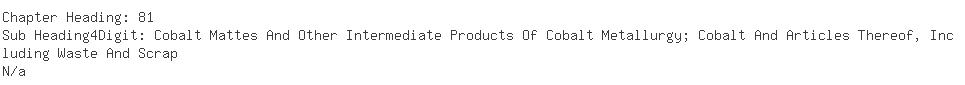 Chapter Heading: 81
Sub Heading4Digit: Cobalt Mattes And Other Intermediate Products Of Cobalt Metallurgy; Cobalt And Articles Thereof, Including Waste And Scrap
N/a